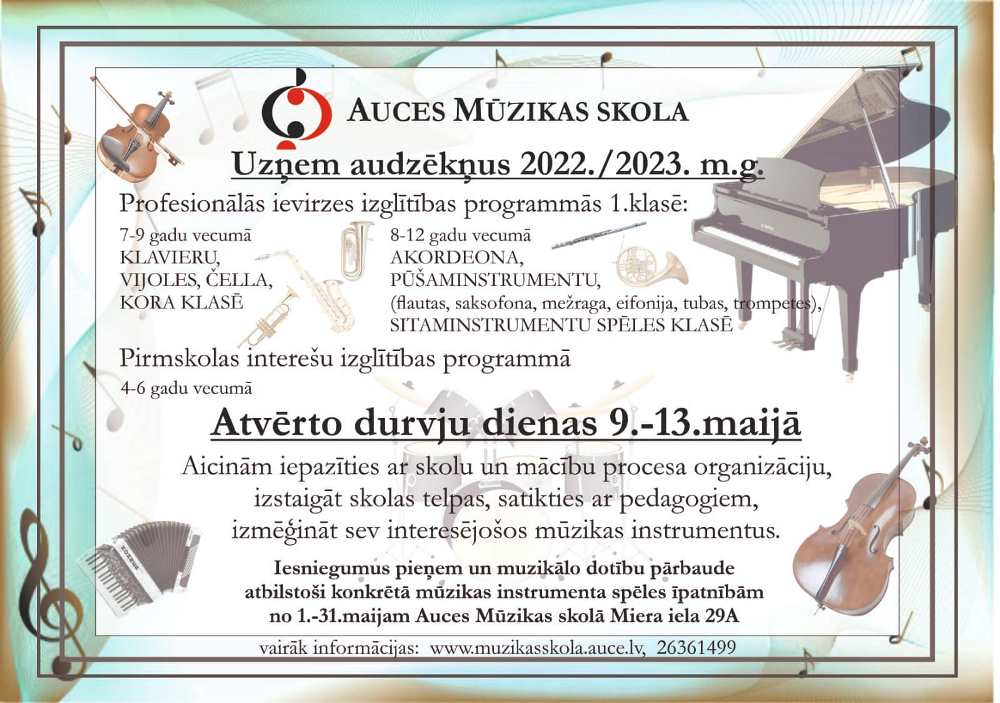 AUCES MŪZIKAS SKOLA

Uzņem audzēkņus 2022./2023. m.g.

Profesionālās ievirzes izglītības programmās 1.klasē:

7-9 gadu vecumā
KLAVIERU,
VIJOLES, ČELLA,
KORA KLASĒ

8-12 gadu vecumā
AKORDEONA,
PŪŠAMINSTRUMENTU,
(flautas, saksofona, mežraga, eifonija, tubas, trompetes),
SITAMINSTRUMENTU SPĒLES KLASĒ

Pirmskolas interešu izglītības programmā
4-6 gadu vecumā

Atvērto durvju dienas 9.-13.maijā

Aicinām iepazīties ar skolu un mācību procesa organizāciju, izstaigāt skolas telpas, satikties ar pedagogiem, izmēģināt sev interesējošos mūzikas instrumentus.

Iesniegumus pieņem un muzikālo dotību pārbaude atbilstoši konkrētā mūzikas instrumenta spēles īpatnībām no 1.-31.maijam Auces Mūzikas skolā Miera iela 29A

vairāk informācijas: www.muzikasskola.auce.lv, 26361499